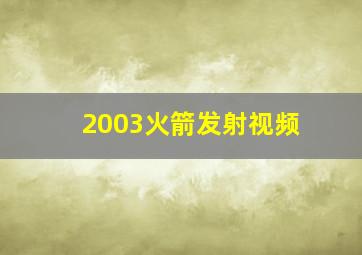 2003火箭发射视频